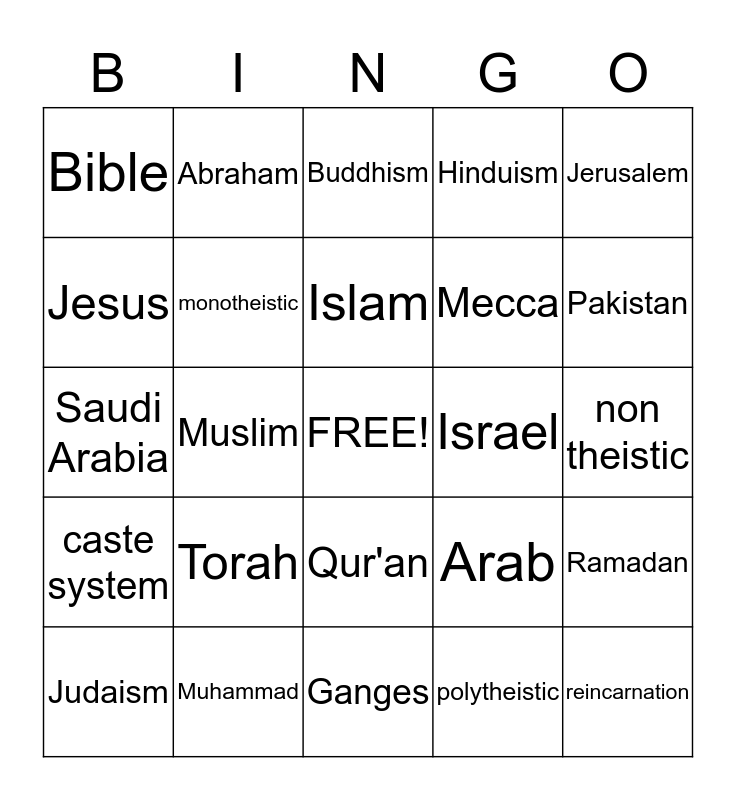 | B | I | N | G | O |
|---|---|---|---|---|
| Bible | Abraham | Buddhism | Hinduism | Jerusalem |
| Jesus | monotheistic | Islam | Mecca | Pakistan |
| Saudi Arabia | Muslim | FREE! | Israel | non theistic |
| caste system | Torah | Qur'an | Arab | Ramadan |
| Judaism | Muhammad | Ganges | polytheistic | reincarnation |